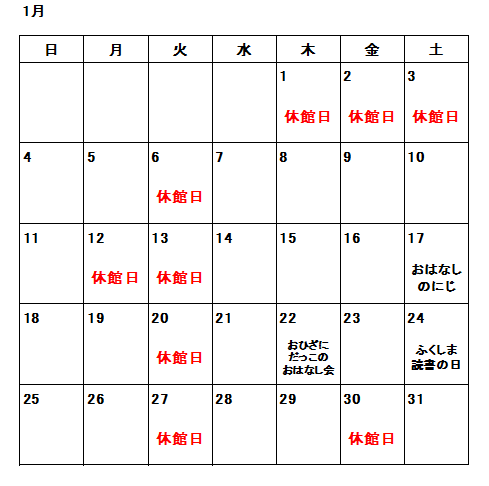 1月

| 日 | 月 | 火 | 水 | 木 | 金 | 土 |
|---|---|---|---|---|---|---|
| | | | | 1 休館日 | 2 休館日 | 3 休館日 |
| 4 | 5 | 6 休館日 | 7 | 8 | 9 | 10 |
| 11 | 12 休館日 | 13 休館日 | 14 | 15 | 16 | 17 おはなしのにじ |
| 18 | 19 | 20 休館日 | 21 | 22 おひざにだっこのおはなし会 | 23 | 24 ふくしま読書の日 |
| 25 | 26 | 27 休館日 | 28 | 29 | 30 休館日 | 31 |